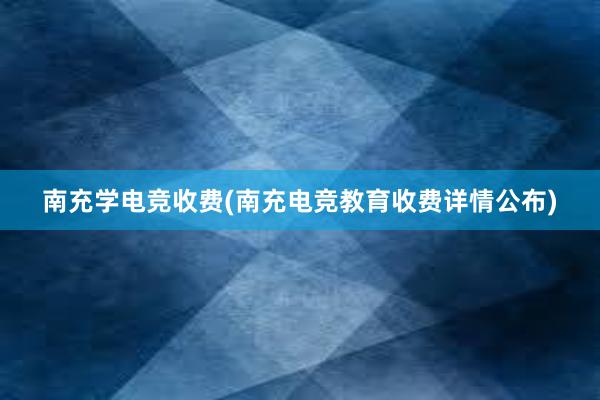 南充学电竞收费(南充电竞教育收费详情公布)